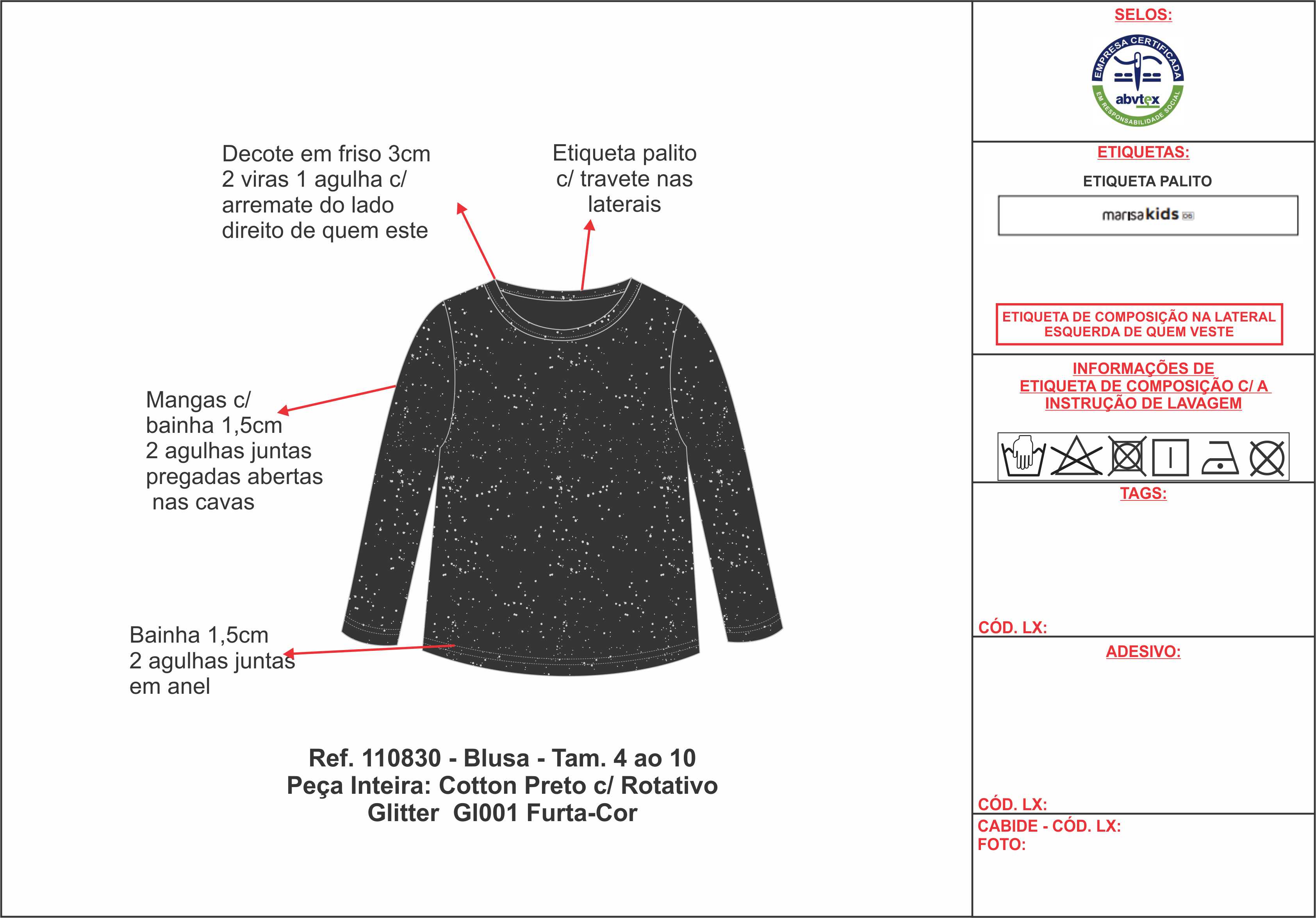 Decote em friso 3cm
2 viras 1 agulha c/
arremate do lado
direito de quem este

Etiqueta palito
c/ travete nas
laterais

Mangas c/
bainha 1,5cm
2 agulhas juntas
pregadas abertas
nas cavas

Bainha 1,5cm
2 agulhas juntas
em anel

Ref. 110830 - Blusa - Tam. 4 ao 10
Peça Inteira: Cotton Preto c/ Rotativo
Glitter Gl001 Furta-Cor

SELOS:

EMPRESA CERTIFICADA
abvtex
EM RESPONSABILIDADE SOCIAL

ETIQUETAS:

ETIQUETA PALITO

marisa kids 06

ETIQUETA DE COMPOSIÇÃO NA LATERAL
ESQUERDA DE QUEM VESTE

INFORMAÇÕES DE
ETIQUETA DE COMPOSIÇÃO C/ A
INSTRUÇÃO DE LAVAGEM

TAGS:

CÓD. LX:

ADESIVO:

CÓD. LX:

CABIDE - CÓD. LX:
FOTO: